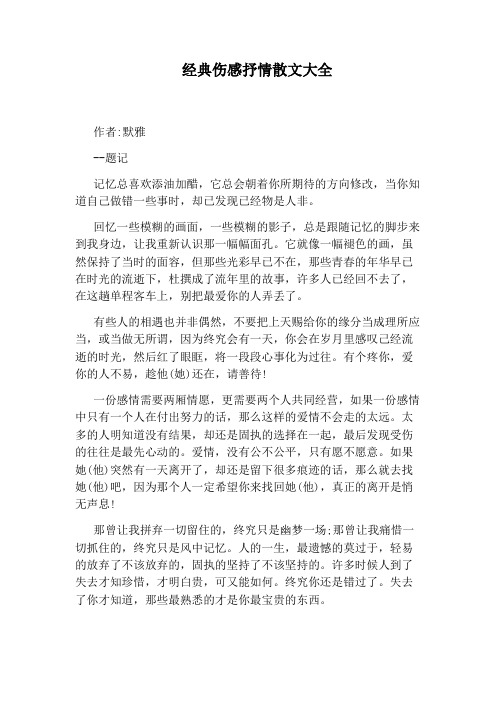 经典伤感抒情散文大全

作者:默雅

--题记

记忆总喜欢添油加醋，它总会朝着你所期待的方向修改，当你知道自己做错一些事时，却已发现已经物是人非。

回忆一些模糊的画面，一些模糊的影子，总是跟随记忆的脚步来到我身边，让我重新认识那一幅幅面孔。它就像一幅褪色的画，虽然保持了当时的面容，但那些光彩早已不在，那些青春的年华早已在时光的流逝下，杜撰成了流年里的故事，许多人已经回不去了，在这趟单程客车上，别把最爱你的人弄丢了。

有些人的相遇也并非偶然，不要把上天赐给你的缘分当成理所应当，或当做无所谓，因为终究会有一天，你会在岁月里感叹已经流逝的时光，然后红了眼眶，将一段段心事化为过往。有个疼你，爱你的人不易，趁他(她)还在，请善待!

一份感情需要两厢情愿，更需要两个人共同经营，如果一份感情中只有一个人在付出努力的话，那么这样的爱情不会走的太远。太多的人明知道没有结果，却还是固执的选择在一起，最后发现受伤的往往是最先心动的。爱情，没有公不公平，只有愿不愿意。如果她(他)突然有一天离开了，却还是留下很多痕迹的话，那么就去找她(他)吧，因为那个人一定希望你来找回她(他)，真正的离开是悄无声息!

那曾让我拼弃一切留住的，终究只是幽梦一场;那曾让我痛惜一切抓住的，终究只是风中记忆。人的一生，最遗憾的莫过于，轻易的放弃了不该放弃的，固执的坚持了不该坚持的。许多时候人到了失去才知珍惜，才明白贵，可又能如何。终究你还是错过了。失去了你才知道，那些最熟悉的才是你最宝贵的东西。